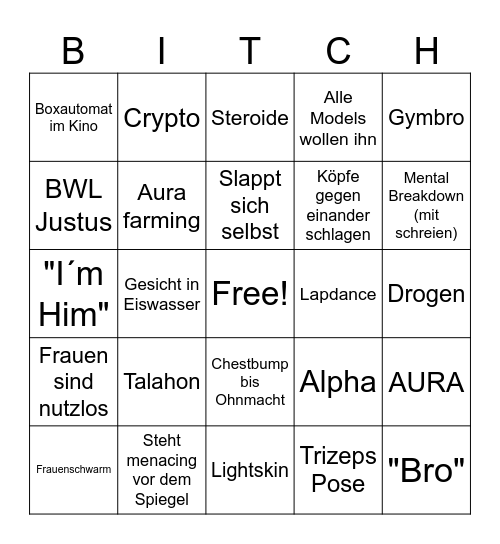 | B | I | T | C | H |
|---|---|---|---|---|
| Boxautomat im Kino | Crypto | Steroide | Alle Models wollen ihn | Gymbro |
| BWL Justus | Aura farming | Slappt sich selbst | Köpfe gegen einander schlagen | Mental Breakdown (mit schreien) |
| "I´m Him" | Gesicht in Eiswasser | Free! | Lapdance | Drogen |
| Frauen sind nutzlos | Talahon | Chestbump bis Ohnmacht | Alpha | AURA |
| Frauenschwarm | Steht menacing vor dem Spiegel | Lightskin | Trizeps Pose | "Bro" |